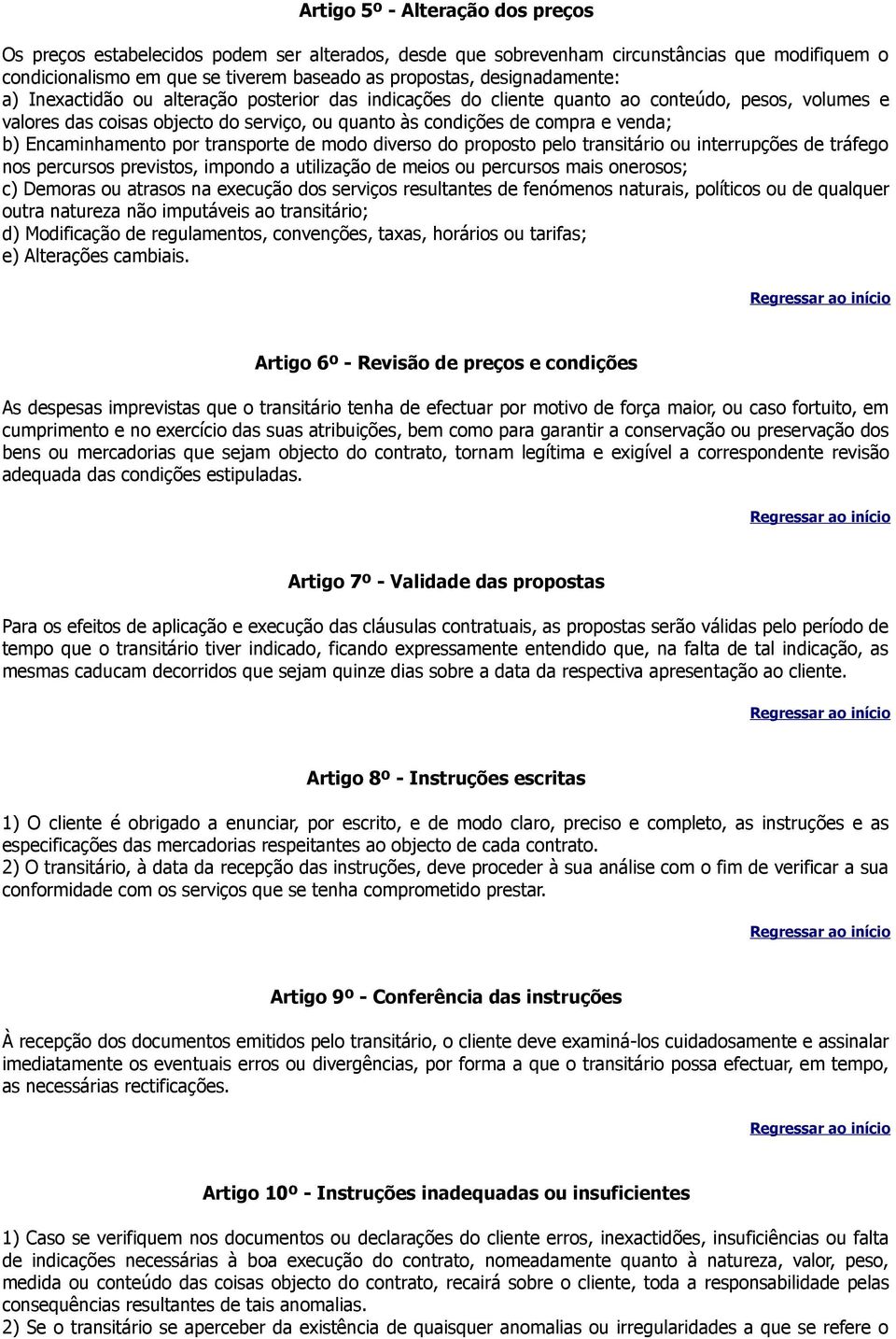 Artigo 5º - Alteração dos preços

Os preços estabelecidos podem ser alterados, desde que sobrevenham circunstâncias que modifiquem o condicionalismo em que se tiverem baseado as propostas, designadamente:
a) Inexactidão ou alteração posterior das indicações do cliente quanto ao conteúdo, pesos, volumes e valores das coisas objecto do serviço, ou quanto às condições de compra e venda;
b) Encaminhamento por transporte de modo diverso do proposto pelo transitário ou interrupções de tráfego nos percursos previstos, impondo a utilização de meios ou percursos mais onerosos;
c) Demoras ou atrasos na execução dos serviços resultantes de fenómenos naturais, políticos ou de qualquer outra natureza não imputáveis ao transitário;
d) Modificação de regulamentos, convenções, taxas, horários ou tarifas;
e) Alterações cambiais.

Regressar ao início

Artigo 6º - Revisão de preços e condições

As despesas imprevistas que o transitário tenha de efectuar por motivo de força maior, ou caso fortuito, em cumprimento e no exercício das suas atribuições, bem como para garantir a conservação ou preservação dos bens ou mercadorias que sejam objecto do contrato, tornam legítima e exigível a correspondente revisão adequada das condições estipuladas.

Regressar ao início

Artigo 7º - Validade das propostas

Para os efeitos de aplicação e execução das cláusulas contratuais, as propostas serão válidas pelo período de tempo que o transitário tiver indicado, ficando expressamente entendido que, na falta de tal indicação, as mesmas caducam decorridos que sejam quinze dias sobre a data da respectiva apresentação ao cliente.

Regressar ao início

Artigo 8º - Instruções escritas

1) O cliente é obrigado a enunciar, por escrito, e de modo claro, preciso e completo, as instruções e as especificações das mercadorias respeitantes ao objecto de cada contrato.
2) O transitário, à data da recepção das instruções, deve proceder à sua análise com o fim de verificar a sua conformidade com os serviços que se tenha comprometido prestar.

Regressar ao início

Artigo 9º - Conferência das instruções

À recepção dos documentos emitidos pelo transitário, o cliente deve examiná-los cuidadosamente e assinalar imediatamente os eventuais erros ou divergências, por forma a que o transitário possa efectuar, em tempo, as necessárias rectificações.

Regressar ao início

Artigo 10º - Instruções inadequadas ou insuficientes

1) Caso se verifiquem nos documentos ou declarações do cliente erros, inexactidões, insuficiências ou falta de indicações necessárias à boa execução do contrato, nomeadamente quanto à natureza, valor, peso, medida ou conteúdo das coisas objecto do contrato, recairá sobre o cliente, toda a responsabilidade pelas consequências resultantes de tais anomalias.
2) Se o transitário se aperceber da existência de quaisquer anomalias ou irregularidades a que se refere o